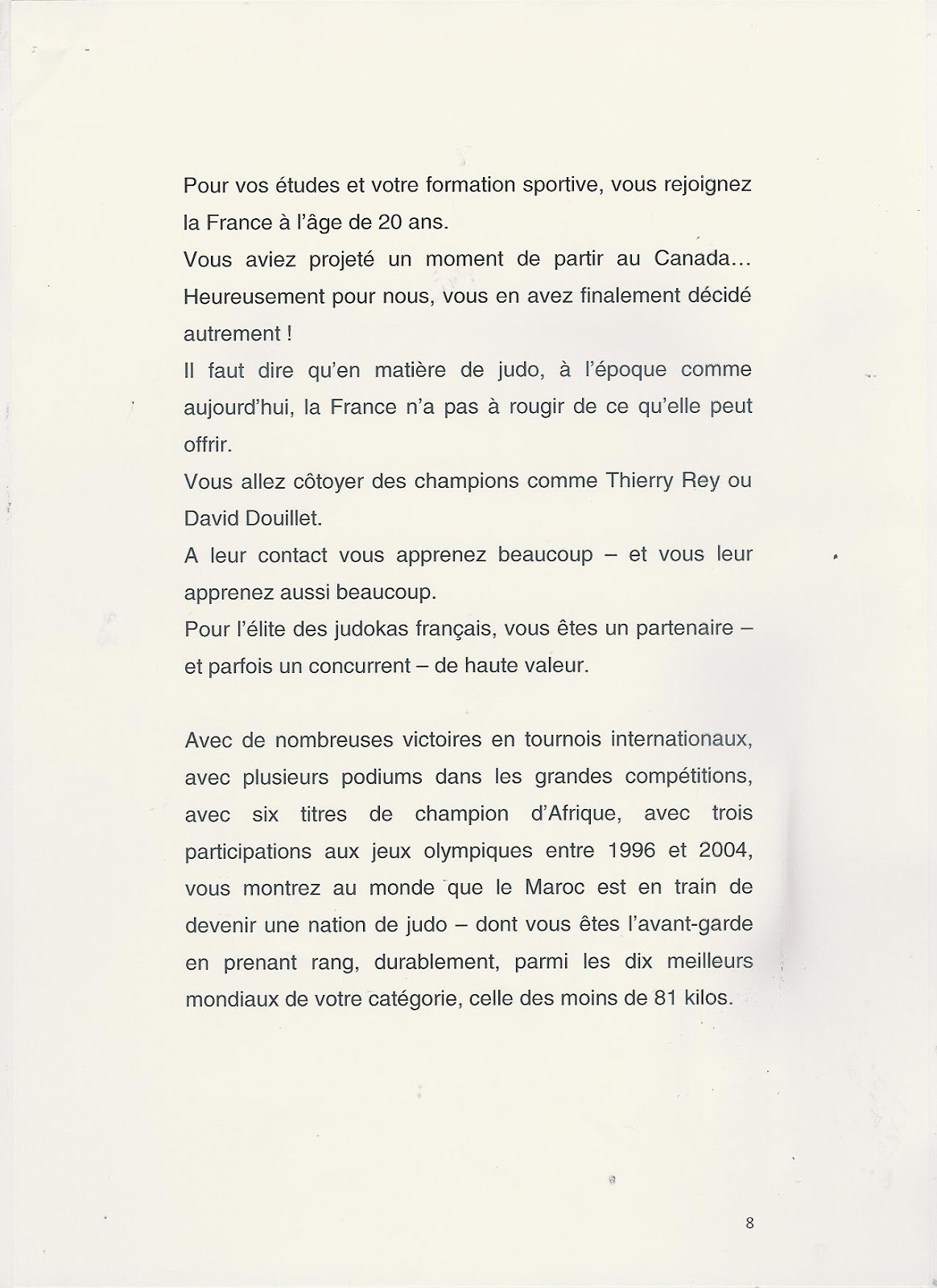 Pour vos études et votre formation sportive, vous rejoignez la France à l'âge de 20 ans.
Vous aviez projeté un moment de partir au Canada... Heureusement pour nous, vous en avez finalement décidé autrement !
Il faut dire qu'en matière de judo, à l'époque comme aujourd'hui, la France n'a pas à rougir de ce qu'elle peut offrir.
Vous allez côtoyer des champions comme Thierry Rey ou David Douillet.
A leur contact vous apprenez beaucoup – et vous leur apprenez aussi beaucoup.
Pour l'élite des judokas français, vous êtes un partenaire – et parfois un concurrent – de haute valeur.

Avec de nombreuses victoires en tournois internationaux, avec plusieurs podiums dans les grandes compétitions, avec six titres de champion d'Afrique, avec trois participations aux jeux olympiques entre 1996 et 2004, vous montrez au monde que le Maroc est en train de devenir une nation de judo – dont vous êtes l'avant-garde en prenant rang, durablement, parmi les dix meilleurs mondiaux de votre catégorie, celle des moins de 81 kilos.

8